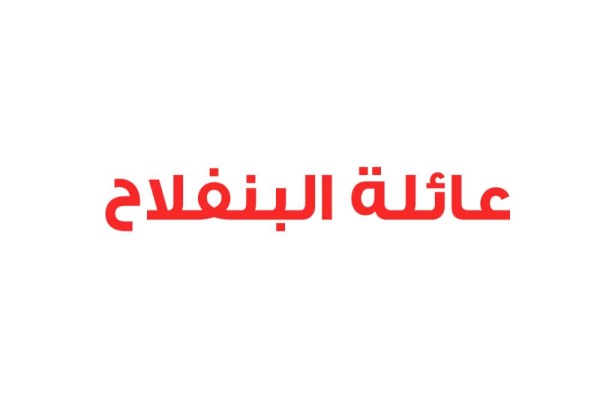 عائلة البنفلاح